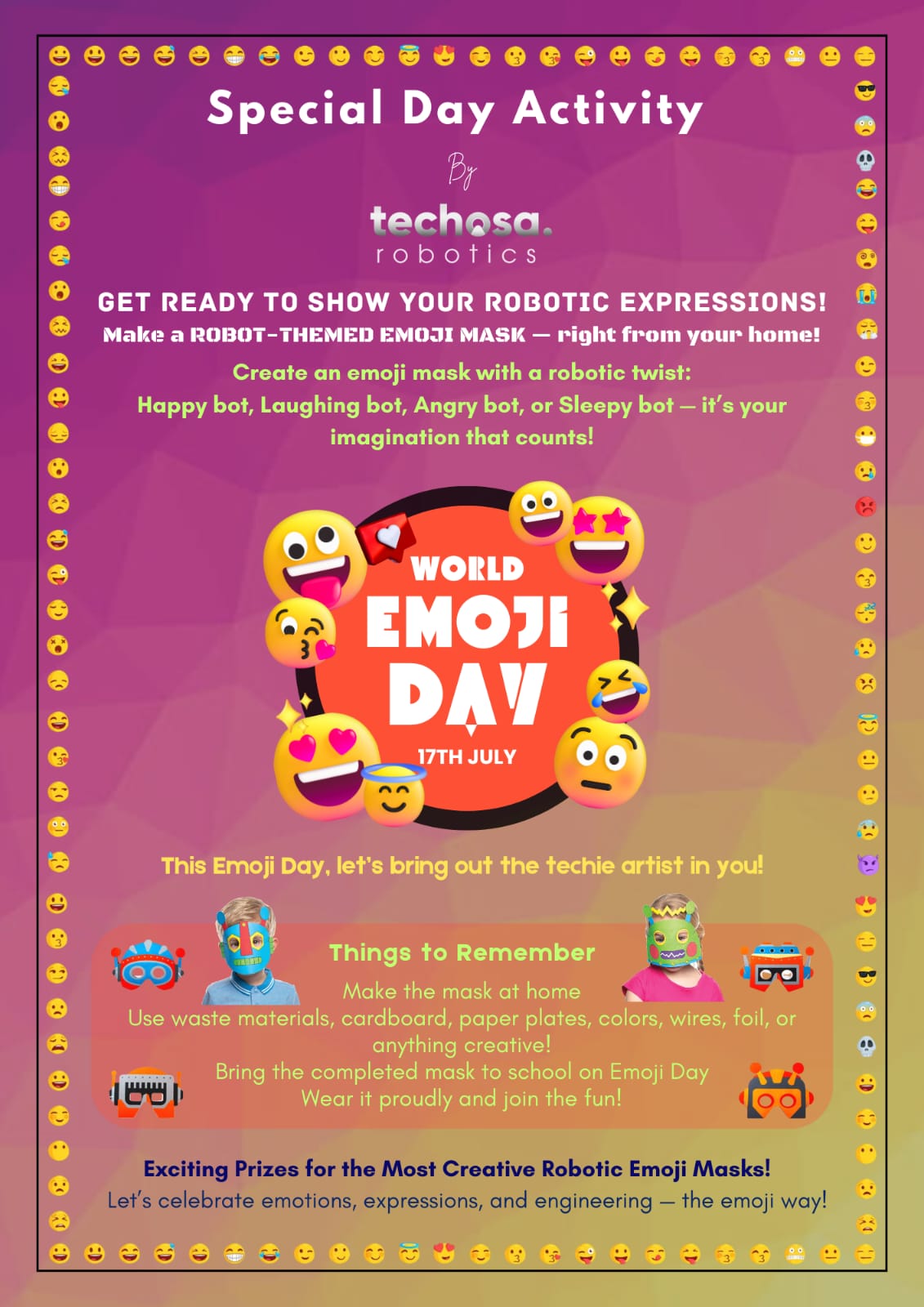 Special Day Activity

By

techosa.
robotics

GET READY TO SHOW YOUR ROBOTIC EXPRESSIONS!

Make a ROBOT-THEMED EMOJI MASK — right from your home!

Create an emoji mask with a robotic twist:
Happy bot, Laughing bot, Angry bot, or Sleepy bot — it's your imagination that counts!

WORLD
EMOJI
DAY
17TH JULY

This Emoji Day, let's bring out the techie artist in you!

Things to Remember

Make the mask at home
Use waste materials, cardboard, paper plates, colors, wires, foil, or anything creative!
Bring the completed mask to school on Emoji Day
Wear it proudly and join the fun!

Exciting Prizes for the Most Creative Robotic Emoji Masks!
Let's celebrate emotions, expressions, and engineering — the emoji way!